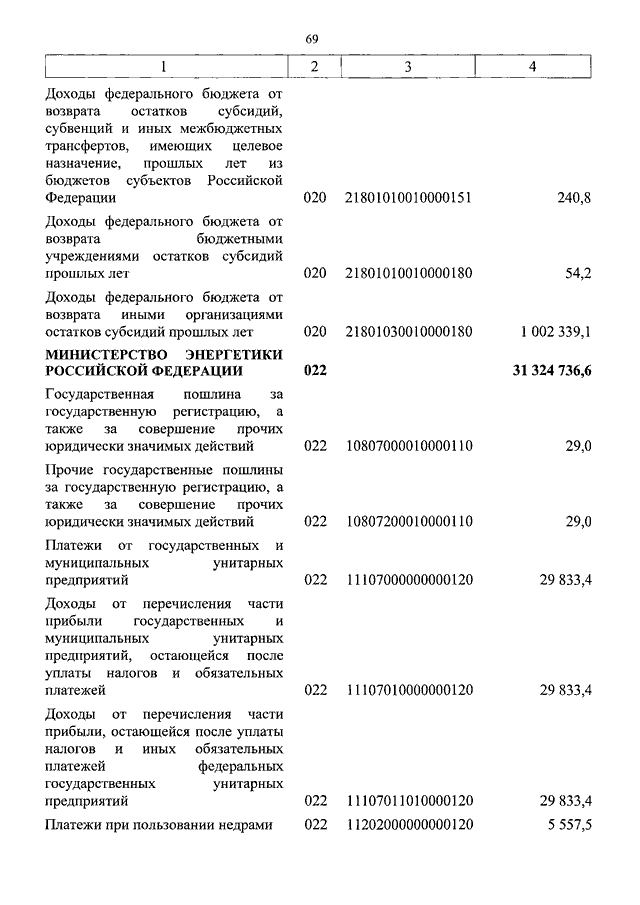 69

| 1 | 2 | 3 | 4 |
|---|---|---|---|
| Доходы федерального бюджета от возврата остатков субсидий, субвенций и иных межбюджетных трансфертов, имеющих целевое назначение, прошлых лет из бюджетов субъектов Российской Федерации | 020 | 21801010010000151 | 240,8 |
| Доходы федерального бюджета от возврата бюджетными учреждениями остатков субсидий прошлых лет | 020 | 21801010010000180 | 54,2 |
| Доходы федерального бюджета от возврата иными организациями остатков субсидий прошлых лет | 020 | 21801030010000180 | 1 002 339,1 |
| **МИНИСТЕРСТВО ЭНЕРГЕТИКИ РОССИЙСКОЙ ФЕДЕРАЦИИ** | **022** | | **31 324 736,6** |
| Государственная пошлина за государственную регистрацию, а также за совершение прочих юридически значимых действий | 022 | 10807000010000110 | 29,0 |
| Прочие государственные пошлины за государственную регистрацию, а также за совершение прочих юридически значимых действий | 022 | 10807200010000110 | 29,0 |
| Платежи от государственных и муниципальных унитарных предприятий | 022 | 11107000000000120 | 29 833,4 |
| Доходы от перечисления части прибыли государственных и муниципальных унитарных предприятий, остающейся после уплаты налогов и обязательных платежей | 022 | 11107010000000120 | 29 833,4 |
| Доходы от перечисления части прибыли, остающейся после уплаты налогов и иных обязательных платежей федеральных государственных унитарных предприятий | 022 | 11107011010000120 | 29 833,4 |
| Платежи при пользовании недрами | 022 | 11202000000000120 | 5 557,5 |